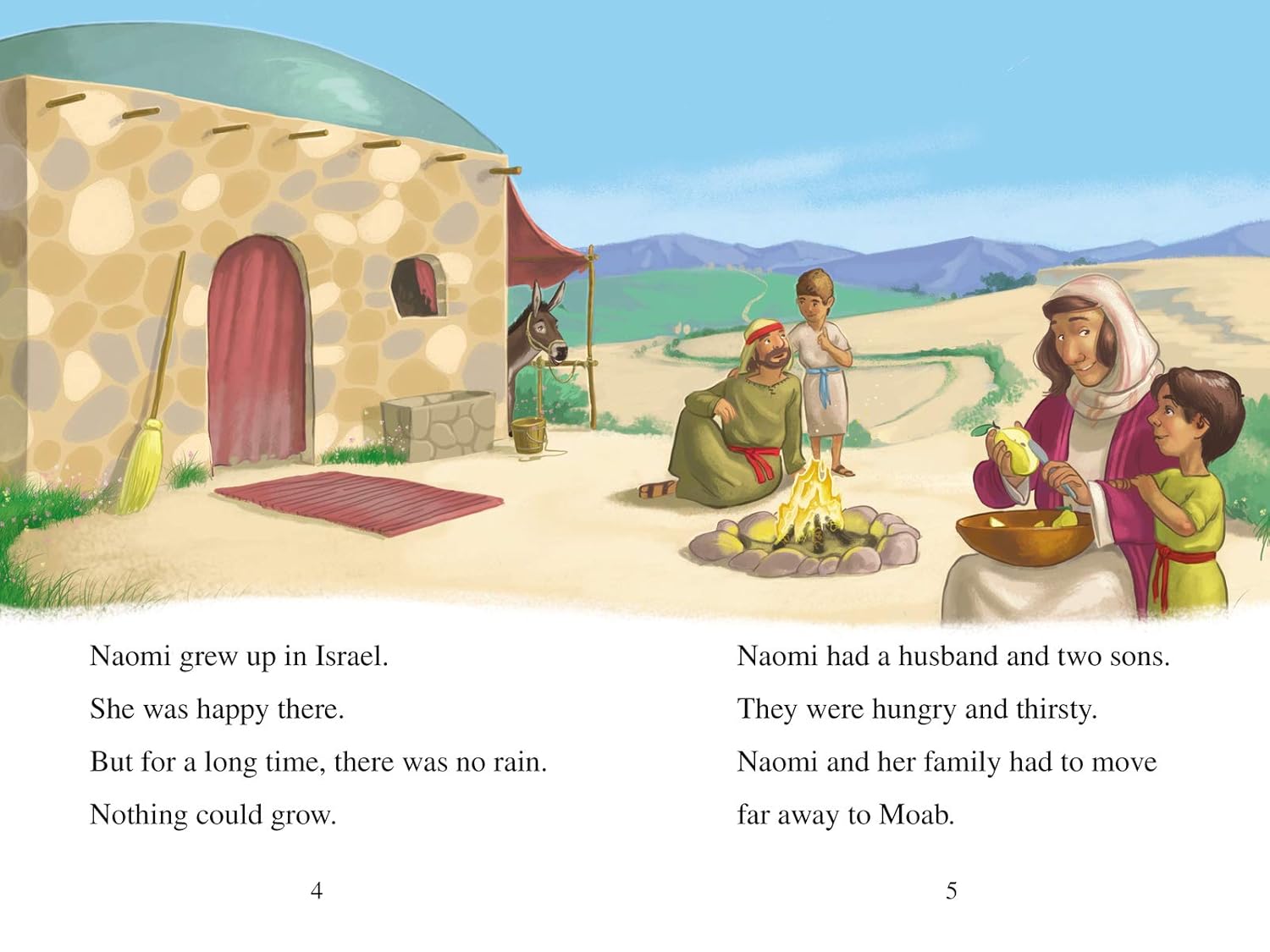 Naomi grew up in Israel.

She was happy there.

But for a long time, there was no rain.

Nothing could grow.

4

Naomi had a husband and two sons.

They were hungry and thirsty.

Naomi and her family had to move far away to Moab.

5